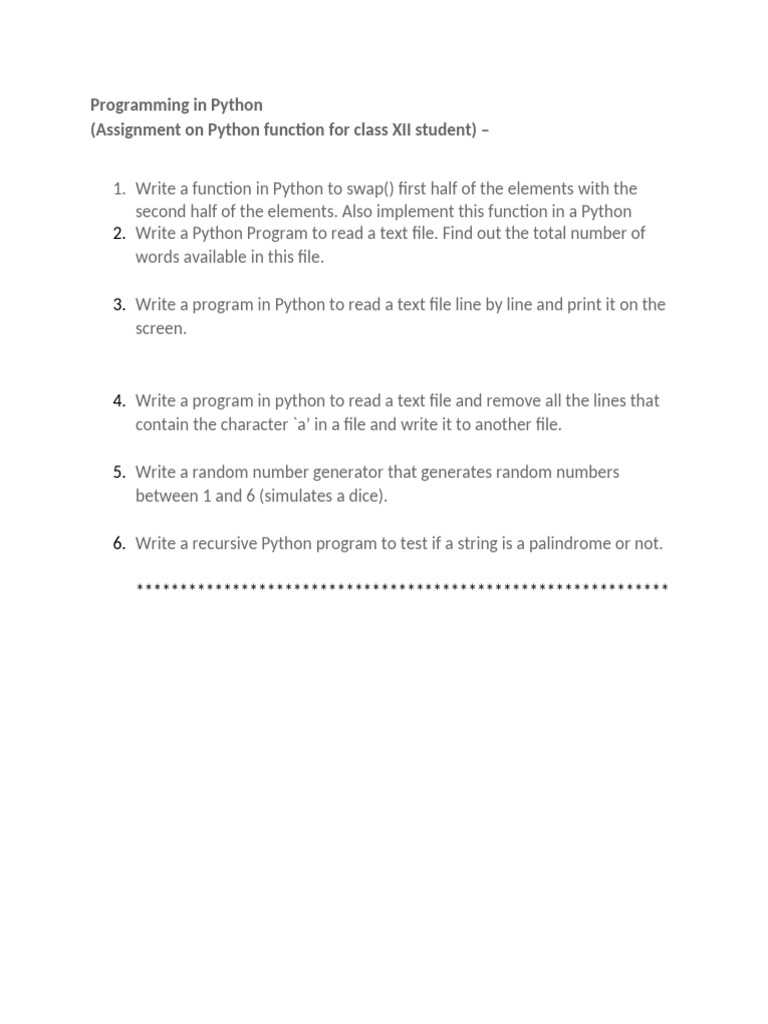 Programming in Python
(Assignment on Python function for class XII student) –

1. Write a function in Python to swap() first half of the elements with the second half of the elements. Also implement this function in a Python
2. Write a Python Program to read a text file. Find out the total number of words available in this file.

3. Write a program in Python to read a text file line by line and print it on the screen.

4. Write a program in python to read a text file and remove all the lines that contain the character `a' in a file and write it to another file.

5. Write a random number generator that generates random numbers between 1 and 6 (simulates a dice).

6. Write a recursive Python program to test if a string is a palindrome or not.

************************************************************